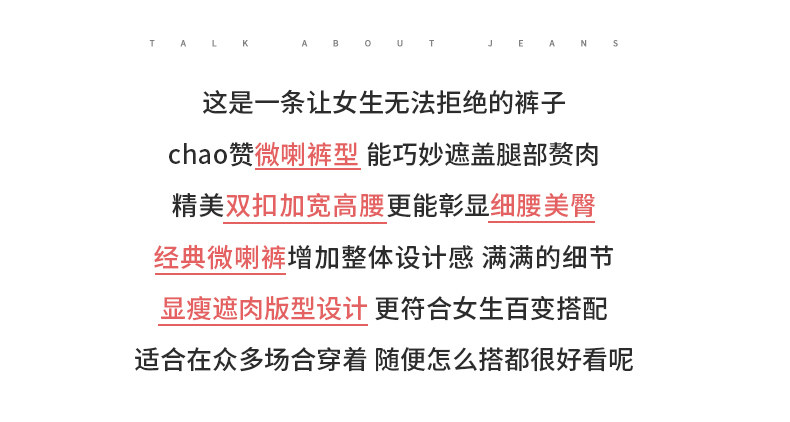 TALK ABOUT JEANS

这是一条让女生无法拒绝的裤子

chao赞微喇裤型 能巧妙遮盖腿部赘肉

精美双扣加宽高腰更能彰显细腰美臀

经典微喇裤增加整体设计感 满满的细节

显瘦遮肉版型设计 更符合女生百变搭配

适合在众多场合穿着 随便怎么搭都很好看呢